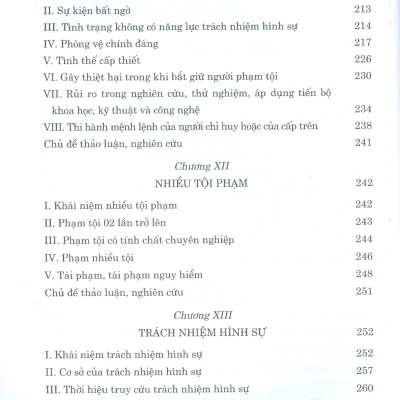 II. Sự kiện bất ngờ 213
III. Tình trạng không có năng lực trách nhiệm hình sự 214
IV. Phòng vệ chính đáng 217
V. Tình thế cấp thiết 226
VI. Gây thiệt hại trong khi bắt giữ người phạm tội 230
VII. Rủi ro trong nghiên cứu, thử nghiệm, áp dụng tiến bộ khoa học, kỹ thuật và công nghệ 234
VIII. Thi hành mệnh lệnh của người chỉ huy hoặc của cấp trên 238
Chủ đề thảo luận, nghiên cứu 241

Chương XII
NHIỀU TỘI PHẠM 242

I. Khái niệm nhiều tội phạm 242
II. Phạm tội 02 lần trở lên 243
III. Phạm tội có tính chất chuyên nghiệp 244
IV. Phạm nhiều tội 246
V. Tái phạm, tái phạm nguy hiểm 248
Chủ đề thảo luận, nghiên cứu 251

Chương XIII
TRÁCH NHIỆM HÌNH SỰ 252

I. Khái niệm trách nhiệm hình sự 252
II. Cơ sở của trách nhiệm hình sự 257
III. Thời hiệu truy cứu trách nhiệm hình sự 260